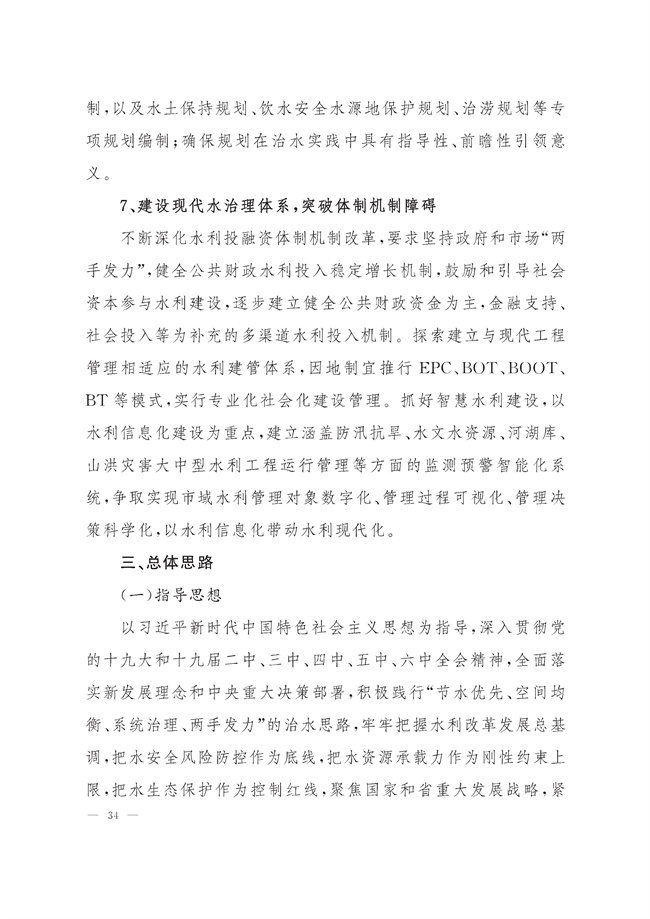 制，以及水土保持规划、饮水安全水源地保护规划、治涝规划等专项规划编制；确保规划在治水实践中具有指导性、前瞻性引领意义。

7、建设现代水治理体系，突破体制机制障碍

不断深化水利投融资体制机制改革，要求坚持政府和市场“两手发力”，健全公共财政水利投入稳定增长机制，鼓励和引导社会资本参与水利建设，逐步建立健全公共财政资金为主，金融支持、社会投入等为补充的多渠道水利投入机制。探索建立与现代工程管理相适应的水利建管体系，因地制宜推行 EPC、BOT、BOOT、BT 等模式，实行专业化社会化建设管理。抓好智慧水利建设，以水利信息化建设为重点，建立涵盖防汛抗旱、水文水资源、河湖库、山洪灾害大中型水利工程运行管理等方面的监测预警智能化系统，争取实现市域水利管理对象数字化、管理过程可视化、管理决策科学化，以水利信息化带动水利现代化。

三、总体思路

（一）指导思想

以习近平新时代中国特色社会主义思想为指导，深入贯彻党的十九大和十九届二中、三中、四中、五中、六中全会精神，全面落实新发展理念和中央重大决策部署，积极践行“节水优先、空间均衡、系统治理、两手发力”的治水思路，牢牢把握水利改革发展总基调，把水安全风险防控作为底线，把水资源承载力作为刚性约束上限，把水生态保护作为控制红线，聚焦国家和省重大发展战略，紧

— 34 —